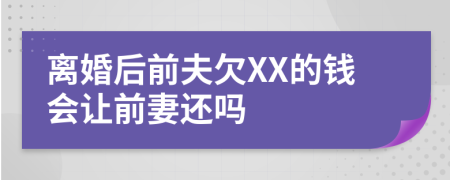 离婚后前夫欠XX的钱会让前妻还吗